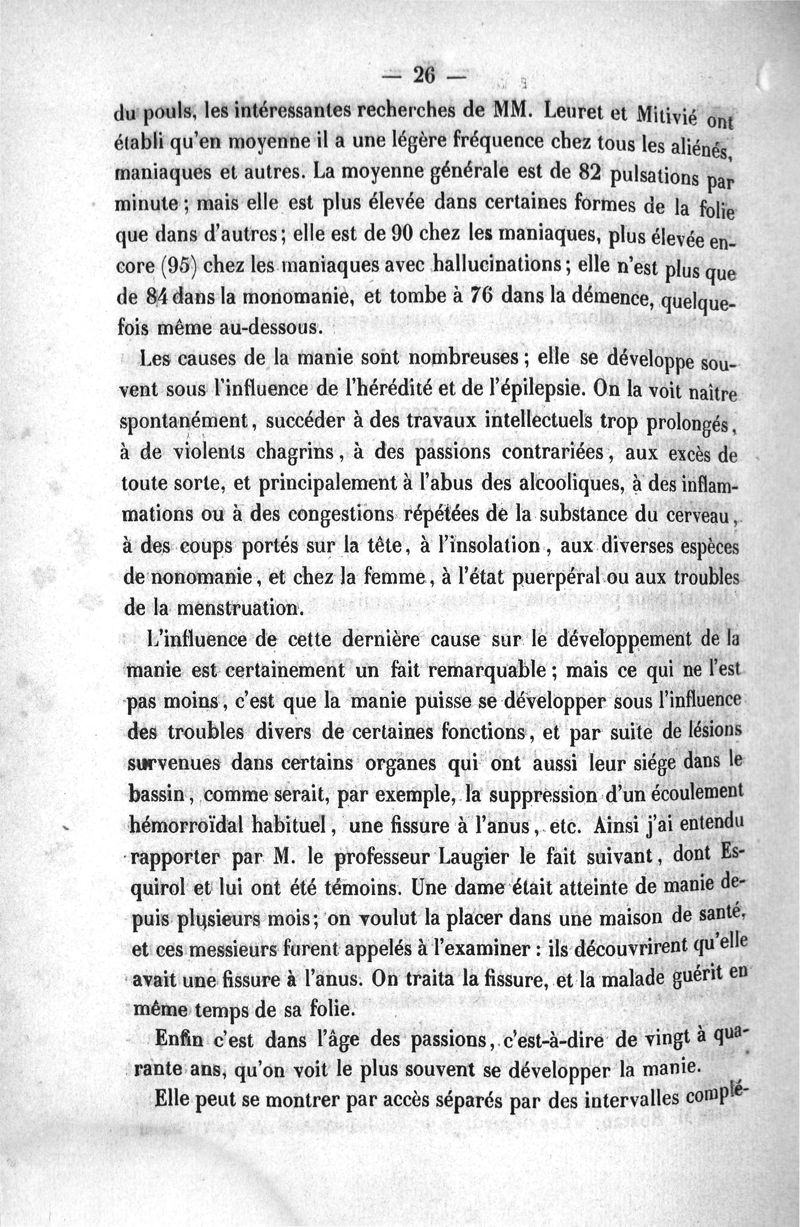 — 26 —

du pouls, les intéressantes recherches de MM. Leuret et Mitivié ont établi qu'en moyenne il a une légère fréquence chez tous les aliénés, maniaques et autres. La moyenne générale est de 82 pulsations par minute ; mais elle est plus élevée dans certaines formes de la folie que dans d'autres ; elle est de 90 chez les maniaques, plus élevée encore (95) chez les maniaques avec hallucinations ; elle n'est plus que de 84 dans la monomanie, et tombe à 76 dans la démence, quelquefois même au-dessous.

Les causes de la manie sont nombreuses ; elle se développe souvent sous l'influence de l'hérédité et de l'épilepsie. On la voit naître spontanément, succéder à des travaux intellectuels trop prolongés, à de violents chagrins, à des passions contrariées, aux excès de toute sorte, et principalement à l'abus des alcooliques, à des inflammations ou à des congestions répétées de la substance du cerveau, à des coups portés sur la tête, à l'insolation, aux diverses espèces de nonomanie, et chez la femme, à l'état puerpéral ou aux troubles de la menstruation.

L'influence de cette dernière cause sur le développement de la manie est certainement un fait remarquable ; mais ce qui ne l'est pas moins, c'est que la manie puisse se développer sous l'influence des troubles divers de certaines fonctions, et par suite de lésions survenues dans certains organes qui ont aussi leur siége dans le bassin, comme serait, par exemple, la suppression d'un écoulement hémorroïdal habituel, une fissure à l'anus, etc. Ainsi j'ai entendu rapporter par M. le professeur Laugier le fait suivant, dont Esquirol et lui ont été témoins. Une dame était atteinte de manie depuis plusieurs mois ; on voulut la placer dans une maison de santé, et ces messieurs furent appelés à l'examiner : ils découvrirent qu'elle avait une fissure à l'anus. On traita la fissure, et la malade guérit en même temps de sa folie.

Enfin c'est dans l'âge des passions, c'est-à-dire de vingt à quarante ans, qu'on voit le plus souvent se développer la manie.

Elle peut se montrer par accès séparés par des intervalles complé-